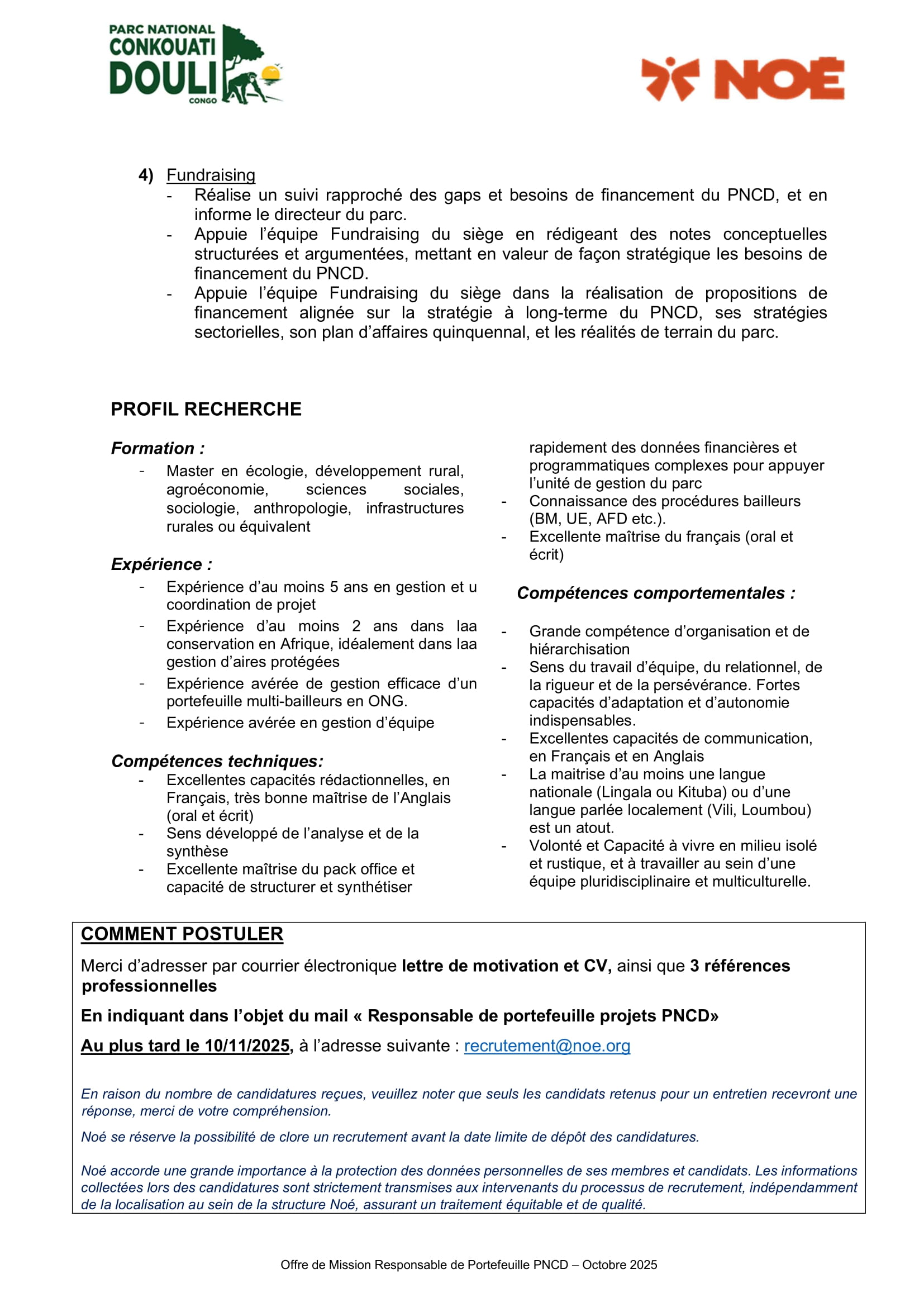 PARC NATIONAL
CONKOUATI
DOULI
CONGO

NOÉ

4) Fundraising
- Réalise un suivi rapproché des gaps et besoins de financement du PNCD, et en informe le directeur du parc.
- Appuie l'équipe Fundraising du siège en rédigeant des notes conceptuelles structurées et argumentées, mettant en valeur de façon stratégique les besoins de financement du PNCD.
- Appuie l'équipe Fundraising du siège dans la réalisation de propositions de financement alignée sur la stratégie à long-terme du PNCD, ses stratégies sectorielles, son plan d'affaires quinquennal, et les réalités de terrain du parc.

PROFIL RECHERCHE

Formation :
- Master en écologie, développement rural, agroéconomie, sciences sociales, sociologie, anthropologie, infrastructures rurales ou équivalent

Expérience :
- Expérience d'au moins 5 ans en gestion et u coordination de projet
- Expérience d'au moins 2 ans dans laa conservation en Afrique, idéalement dans laa gestion d'aires protégées
- Expérience avérée de gestion efficace d'un portefeuille multi-bailleurs en ONG.
- Expérience avérée en gestion d'équipe

Compétences techniques:
- Excellentes capacités rédactionnelles, en Français, très bonne maîtrise de l'Anglais (oral et écrit)
- Sens développé de l'analyse et de la synthèse
- Excellente maîtrise du pack office et capacité de structurer et synthétiser rapidement des données financières et programmatiques complexes pour appuyer l'unité de gestion du parc
- Connaissance des procédures bailleurs (BM, UE, AFD etc.).
- Excellente maîtrise du français (oral et écrit)

Compétences comportementales :

- Grande compétence d'organisation et de hiérarchisation
- Sens du travail d'équipe, du relationnel, de la rigueur et de la persévérance. Fortes capacités d'adaptation et d'autonomie indispensables.
- Excellentes capacités de communication, en Français et en Anglais
- La maitrise d'au moins une langue nationale (Lingala ou Kituba) ou d'une langue parlée localement (Vili, Loumbou) est un atout.
- Volonté et Capacité à vivre en milieu isolé et rustique, et à travailler au sein d'une équipe pluridisciplinaire et multiculturelle.

COMMENT POSTULER
Merci d'adresser par courrier électronique lettre de motivation et CV, ainsi que 3 références professionnelles

En indiquant dans l'objet du mail « Responsable de portefeuille projets PNCD»

Au plus tard le 10/11/2025, à l'adresse suivante : recrutement@noe.org

En raison du nombre de candidatures reçues, veuillez noter que seuls les candidats retenus pour un entretien recevront une réponse, merci de votre compréhension.

Noé se réserve la possibilité de clore un recrutement avant la date limite de dépôt des candidatures.

Noé accorde une grande importance à la protection des données personnelles de ses membres et candidats. Les informations collectées lors des candidatures sont strictement transmises aux intervenants du processus de recrutement, indépendamment de la localisation au sein de la structure Noé, assurant un traitement équitable et de qualité.

Offre de Mission Responsable de Portefeuille PNCD – Octobre 2025